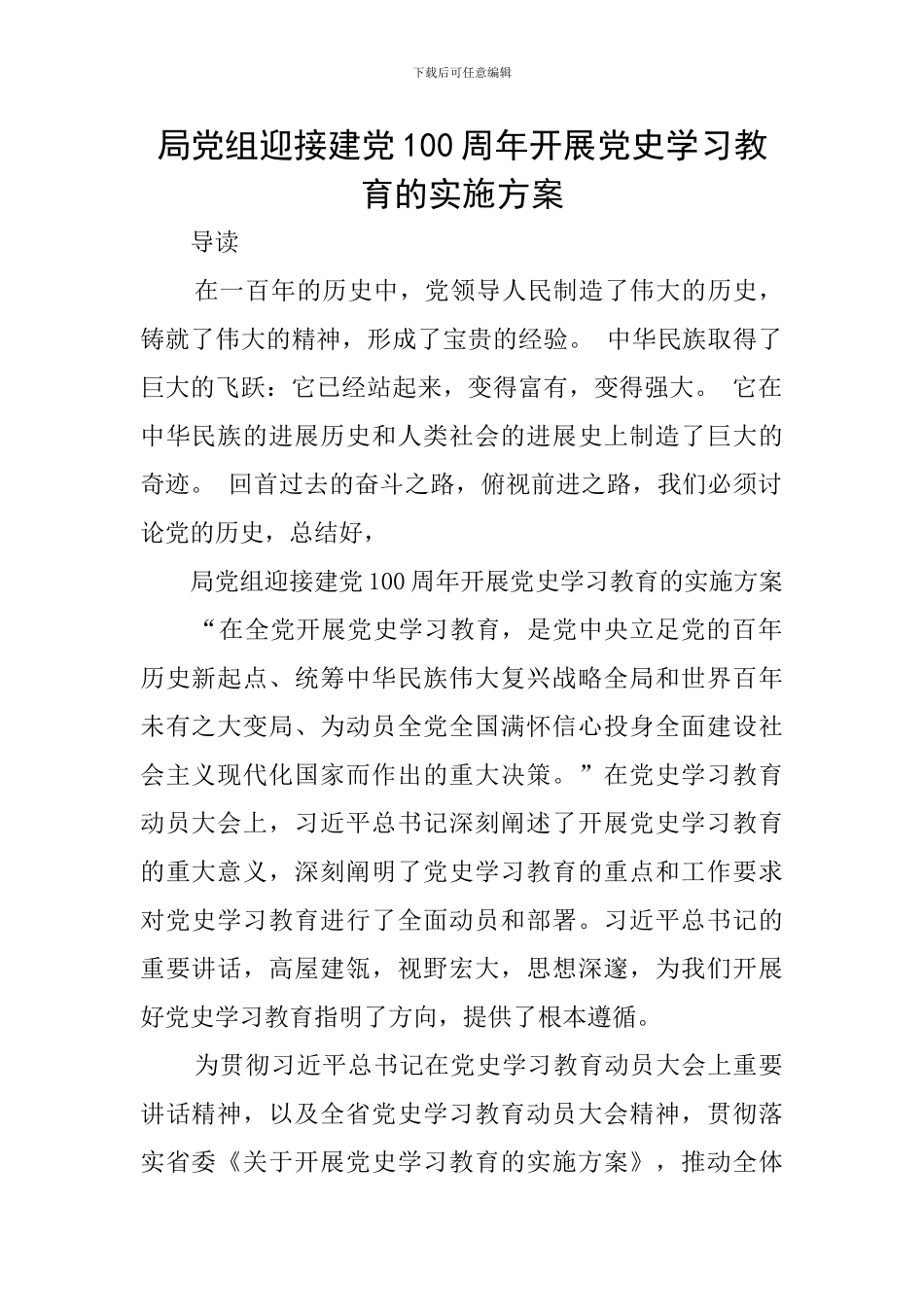 下载后可任意编辑

局党组迎接建党100周年开展党史学习教育的实施方案

导读

在一百年的历史中，党领导人民制造了伟大的历史，铸就了伟大的精神，形成了宝贵的经验。 中华民族取得了巨大的飞跃：它已经站起来，变得富有，变得强大。 它在中华民族的进展历史和人类社会的进展史上制造了巨大的奇迹。 回首过去的奋斗之路，俯视前进之路，我们必须讨论党的历史，总结好，

局党组迎接建党100周年开展党史学习教育的实施方案

“在全党开展党史学习教育，是党中央立足党的百年历史新起点、统筹中华民族伟大复兴战略全局和世界百年未有之大变局、为动员全党全国满怀信心投身全面建设社会主义现代化国家而作出的重大决策。”在党史学习教育动员大会上，习近平总书记深刻阐述了开展党史学习教育的重大意义，深刻阐明了党史学习教育的重点和工作要求对党史学习教育进行了全面动员和部署。习近平总书记的重要讲话，高屋建瓴，视野宏大，思想深邃，为我们开展好党史学习教育指明了方向，提供了根本遵循。

为贯彻习近平总书记在党史学习教育动员大会上重要讲话精神，以及全省党史学习教育动员大会精神，贯彻落实省委《关于开展党史学习教育的实施方案》，推动全体